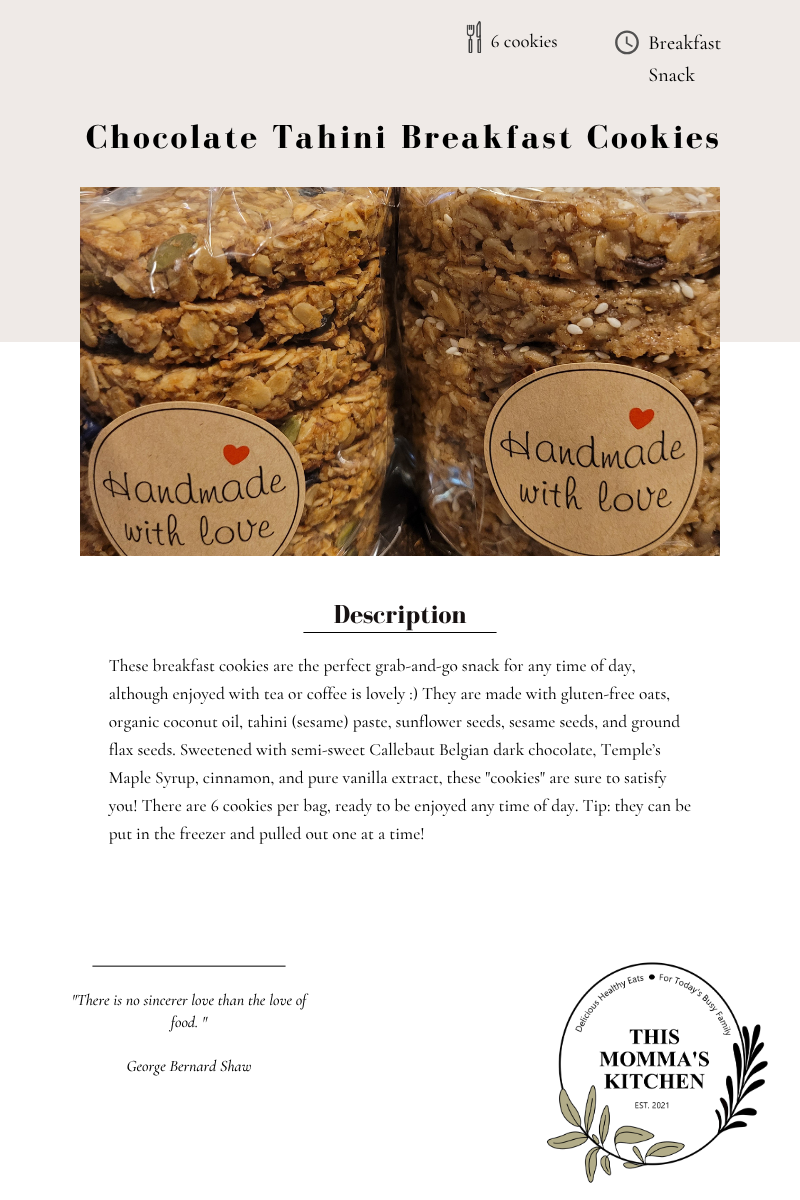 6 cookies

Breakfast Snack

Chocolate Tahini Breakfast Cookies

Handmade with love

Handmade with love

Description

These breakfast cookies are the perfect grab-and-go snack for any time of day, although enjoyed with tea or coffee is lovely :) They are made with gluten-free oats, organic coconut oil, tahini (sesame) paste, sunflower seeds, sesame seeds, and ground flax seeds. Sweetened with semi-sweet Callebaut Belgian dark chocolate, Temple's Maple Syrup, cinnamon, and pure vanilla extract, these "cookies" are sure to satisfy you! There are 6 cookies per bag, ready to be enjoyed any time of day. Tip: they can be put in the freezer and pulled out one at a time!

"There is no sincerer love than the love of food. "

George Bernard Shaw

Delicious Healthy Eats • For Today's Busy Family

THIS MOMMA'S KITCHEN

EST. 2021